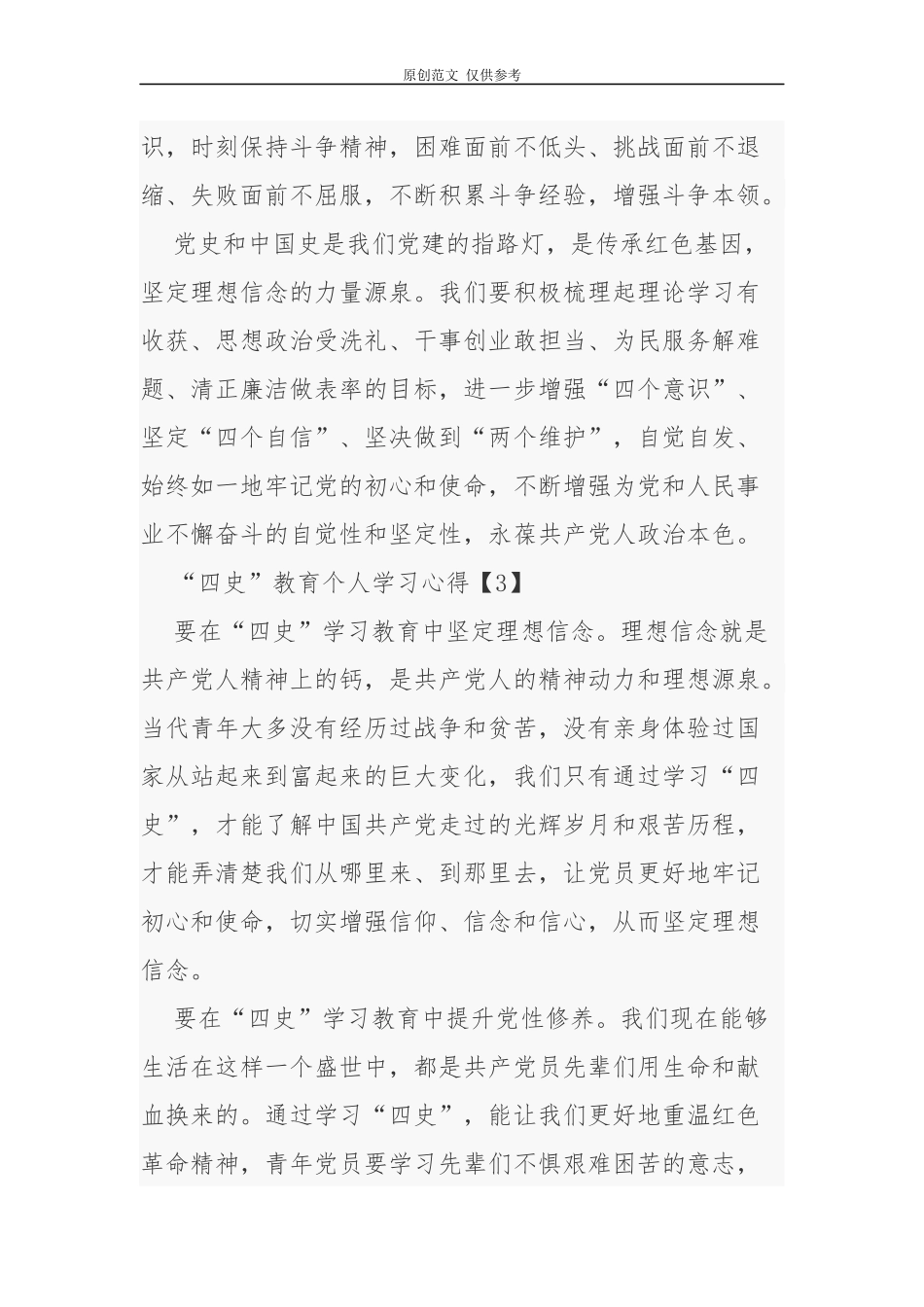 原创范文 仅供参考

识，时刻保持斗争精神，困难面前不低头、挑战面前不退缩、失败面前不屈服，不断积累斗争经验，增强斗争本领。

党史和中国史是我们党建的指路灯，是传承红色基因，坚定理想信念的力量源泉。我们要积极梳理起理论学习有收获、思想政治受洗礼、干事创业敢担当、为民服务解难题、清正廉洁做表率的目标，进一步增强“四个意识”、坚定“四个自信”、坚决做到“两个维护”，自觉自发、始终如一地牢记党的初心和使命，不断增强为党和人民事业不懈奋斗的自觉性和坚定性，永葆共产党人政治本色。

“四史”教育个人学习心得【3】

要在“四史”学习教育中坚定理想信念。理想信念就是共产党人精神上的钙，是共产党人的精神动力和理想源泉。当代青年大多没有经历过战争和贫苦，没有亲身体验过国家从站起来到富起来的巨大变化，我们只有通过学习“四史”，才能了解中国共产党走过的光辉岁月和艰苦历程，才能弄清楚我们从哪里来、到那里去，让党员更好地牢记初心和使命，切实增强信仰、信念和信心，从而坚定理想信念。

要在“四史”学习教育中提升党性修养。我们现在能够生活在这样一个盛世中，都是共产党员先辈们用生命和献血换来的。通过学习“四史”，能让我们更好地重温红色革命精神，青年党员要学习先辈们不惧艰难困苦的意志，